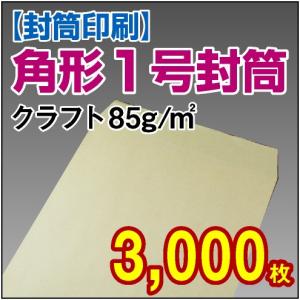 【封筒印刷】
角形１号封筒
クラフト85g/㎡

3,000枚